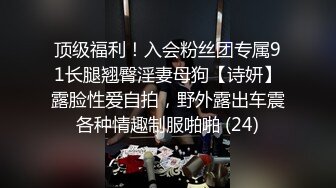 顶级福利！入会粉丝团专属91长腿翘臀淫妻母狗【诗妍】露脸性爱自拍，野外露出车震各种情趣制服啪啪 (24)